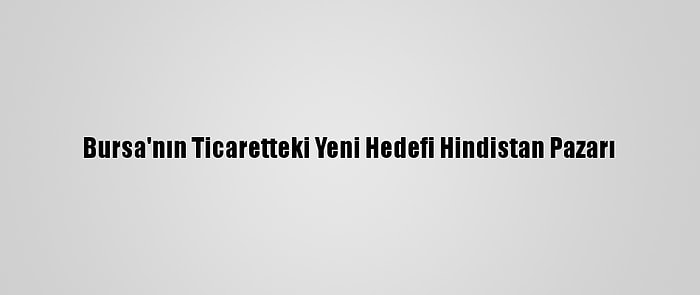 Bursa'nın Ticaretteki Yeni Hedefi Hindistan Pazarı